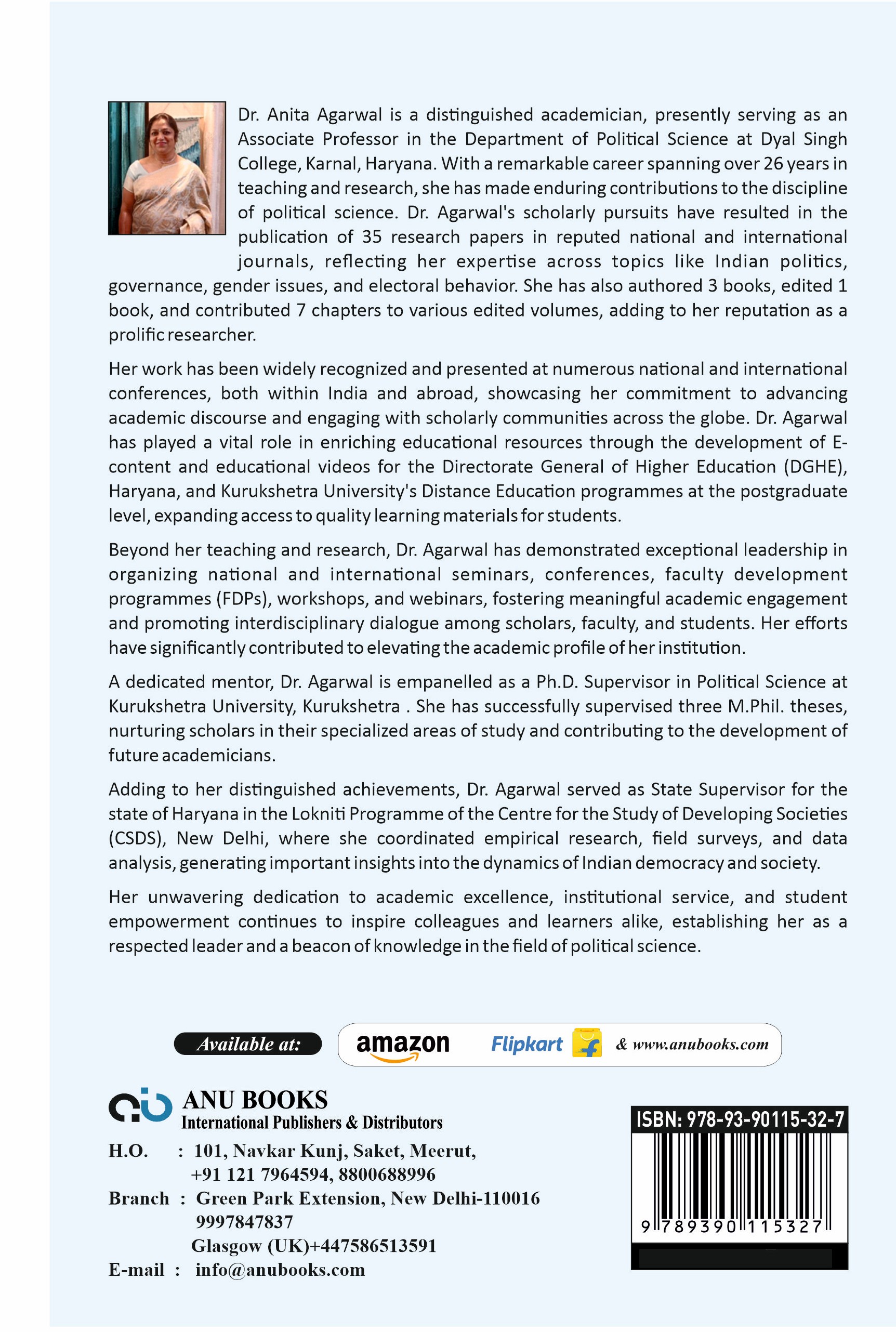 Dr. Anita Agarwal is a distinguished academician, presently serving as an Associate Professor in the Department of Political Science at Dyal Singh College, Karnal, Haryana. With a remarkable career spanning over 26 years in teaching and research, she has made enduring contributions to the discipline of political science. Dr. Agarwal's scholarly pursuits have resulted in the publication of 35 research papers in reputed national and international journals, reflecting her expertise across topics like Indian politics, governance, gender issues, and electoral behavior. She has also authored 3 books, edited 1 book, and contributed 7 chapters to various edited volumes, adding to her reputation as a prolific researcher.

Her work has been widely recognized and presented at numerous national and international conferences, both within India and abroad, showcasing her commitment to advancing academic discourse and engaging with scholarly communities across the globe. Dr. Agarwal has played a vital role in enriching educational resources through the development of E-content and educational videos for the Directorate General of Higher Education (DGHE), Haryana, and Kurukshetra University's Distance Education programmes at the postgraduate level, expanding access to quality learning materials for students.

Beyond her teaching and research, Dr. Agarwal has demonstrated exceptional leadership in organizing national and international seminars, conferences, faculty development programmes (FDPs), workshops, and webinars, fostering meaningful academic engagement and promoting interdisciplinary dialogue among scholars, faculty, and students. Her efforts have significantly contributed to elevating the academic profile of her institution.

A dedicated mentor, Dr. Agarwal is empanelled as a Ph.D. Supervisor in Political Science at Kurukshetra University, Kurukshetra . She has successfully supervised three M.Phil. theses, nurturing scholars in their specialized areas of study and contributing to the development of future academicians.

Adding to her distinguished achievements, Dr. Agarwal served as State Supervisor for the state of Haryana in the Lokniti Programme of the Centre for the Study of Developing Societies (CSDS), New Delhi, where she coordinated empirical research, field surveys, and data analysis, generating important insights into the dynamics of Indian democracy and society.

Her unwavering dedication to academic excellence, institutional service, and student empowerment continues to inspire colleagues and learners alike, establishing her as a respected leader and a beacon of knowledge in the field of political science.

Available at: amazon Flipkart & www.anubooks.com

ANU BOOKS
International Publishers & Distributors
H.O. : 101, Navkar Kunj, Saket, Meerut,
+91 121 7964594, 8800688996
Branch : Green Park Extension, New Delhi-110016
9997847837
Glasgow (UK)+447586513591
E-mail : info@anubooks.com

ISBN: 978-93-90115-32-7
9 789390 115327